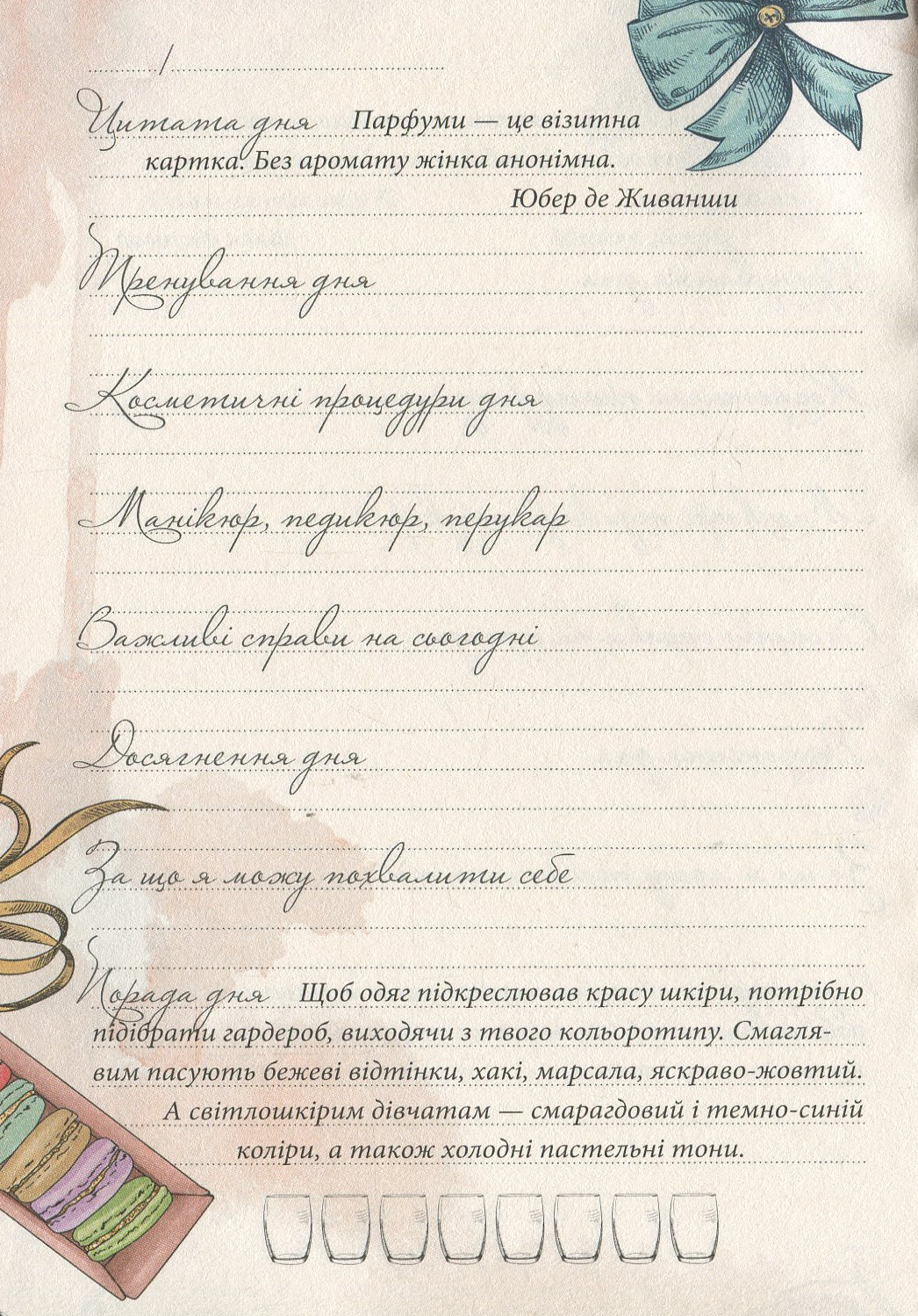 /

Цитата дня Парфуми — це візитна картка. Без аромату жінка анонімна.
Юбер де Живанши

Тренування дня

Косметичні процедури дня

Манікюр, педикюр, перукар

Важливі справи на сьогодні

Досягнення дня

За що я можу похвалити себе

Порада дня Щоб одяг підкреслював красу шкіри, потрібно підібрати гардероб, виходячи з твого кольоротипу. Смаглявим пасують бежеві відтінки, хакі, марсала, яскраво-жовтий. А світлошкірим дівчатам — смарагдовий і темно-синій коліри, а також холодні пастельні тони.